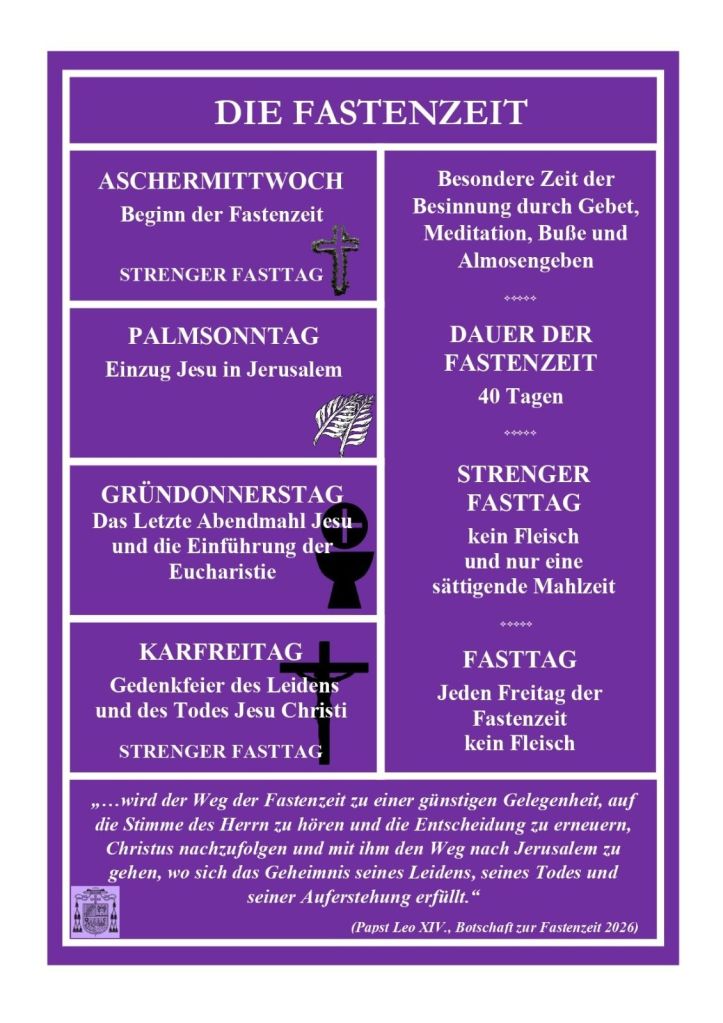 DIE FASTENZEIT

ASCHERMITTWOCH
Beginn der Fastenzeit

STRENGER FASTTAG

PALMSONNTAG
Einzug Jesu in Jerusalem

GRÜNDONNERSTAG
Das Letzte Abendmahl Jesu und die Einführung der Eucharistie

KARFREITAG
Gedenkfeier des Leidens und des Todes Jesu Christi

STRENGER FASTTAG

Besondere Zeit der Besinnung durch Gebet, Meditation, Buße und Almosengeben

DAUER DER FASTENZEIT
40 Tagen

STRENGER FASTTAG
kein Fleisch und nur eine sättigende Mahlzeit

FASTTAG
Jeden Freitag der Fastenzeit kein Fleisch

„…wird der Weg der Fastenzeit zu einer günstigen Gelegenheit, auf die Stimme des Herrn zu hören und die Entscheidung zu erneuern, Christus nachzufolgen und mit ihm den Weg nach Jerusalem zu gehen, wo sich das Geheimnis seines Leidens, seines Todes und seiner Auferstehung erfüllt.“

(Papst Leo XIV., Botschaft zur Fastenzeit 2026)